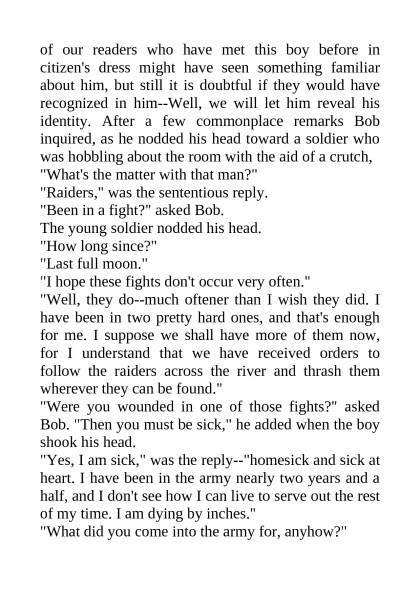 of our readers who have met this boy before in citizen's dress might have seen something familiar about him, but still it is doubtful if they would have recognized in him--Well, we will let him reveal his identity. After a few commonplace remarks Bob inquired, as he nodded his head toward a soldier who was hobbling about the room with the aid of a crutch,
"What's the matter with that man?"
"Raiders," was the sententious reply.
"Been in a fight?" asked Bob.
The young soldier nodded his head.
"How long since?"
"Last full moon."
"I hope these fights don't occur very often."
"Well, they do--much oftener than I wish they did. I have been in two pretty hard ones, and that's enough for me. I suppose we shall have more of them now, for I understand that we have received orders to follow the raiders across the river and thrash them wherever they can be found."
"Were you wounded in one of those fights?" asked Bob. "Then you must be sick," he added when the boy shook his head.
"Yes, I am sick," was the reply--"homesick and sick at heart. I have been in the army nearly two years and a half, and I don't see how I can live to serve out the rest of my time. I am dying by inches."
"What did you come into the army for, anyhow?"